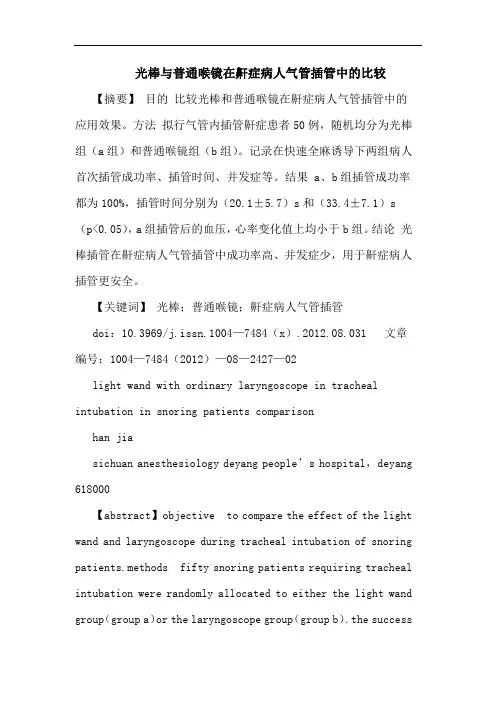 光棒与普通喉镜在鼾症病人气管插管中的比较

【摘要】 目的 比较光棒和普通喉镜在鼾症病人气管插管中的应用效果。方法 拟行气管内插管鼾症患者50例，随机均分为光棒组（a组）和普通喉镜组（b组）。记录在快速全麻诱导下两组病人首次插管成功率、插管时间、并发症等。结果 a、b组插管成功率都为100%，插管时间分别为（20.1±5.7）s和（33.4±7.1）s（p<0.05），a组插管后的血压，心率变化值上均小于b组。结论 光棒插管在鼾症病人气管插管中成功率高、并发症少，用于鼾症病人插管更安全。

【关键词】 光棒；普通喉镜；鼾症病人气管插管

doi：10.3969/j.issn.1004—7484（x）.2012.08.031 文章编号：1004—7484（2012）—08—2427—02

light wand with ordinary laryngoscope in tracheal intubation in snoring patients comparison

han jia

sichuan anesthesiology deyang people’s hospital，deyang 618000

【abstract】objective to compare the effect of the light wand and laryngoscope during tracheal intubation of snoring patients.methods fifty snoring patients requiring tracheal intubation were randomly allocated to either the light wand group(group a)or the laryngoscope group(group b).the success